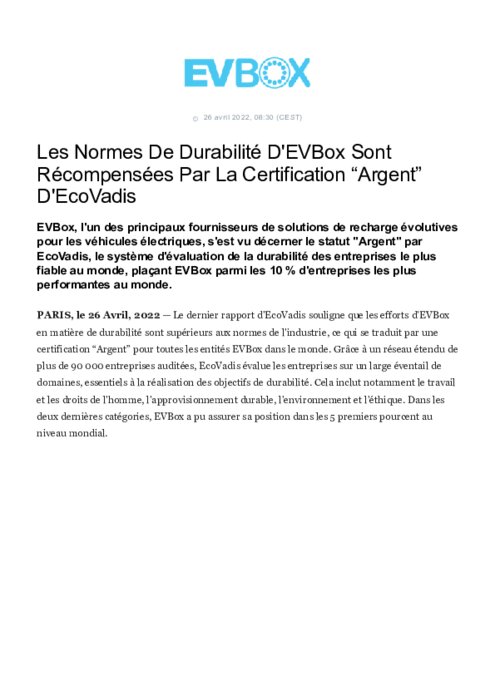 EVBOX

26 avril 2022, 08:30 (CEST)

Les Normes De Durabilité D'EVBox Sont Récompensées Par La Certification “Argent” D'EcoVadis

EVBox, l'un des principaux fournisseurs de solutions de recharge évolutives pour les véhicules électriques, s'est vu décerner le statut "Argent" par EcoVadis, le système d'évaluation de la durabilité des entreprises le plus fiable au monde, plaçant EVBox parmi les 10 % d'entreprises les plus performantes au monde.

PARIS, le 26 Avril, 2022 — Le dernier rapport d'EcoVadis souligne que les efforts d'EVBox en matière de durabilité sont supérieurs aux normes de l'industrie, ce qui se traduit par une certification “Argent” pour toutes les entités EVBox dans le monde. Grâce à un réseau étendu de plus de 90 000 entreprises auditées, EcoVadis évalue les entreprises sur un large éventail de domaines, essentiels à la réalisation des objectifs de durabilité. Cela inclut notamment le travail et les droits de l'homme, l'approvisionnement durable, l'environnement et l'éthique. Dans les deux dernières catégories, EVBox a pu assurer sa position dans les 5 premiers pourcent au niveau mondial.